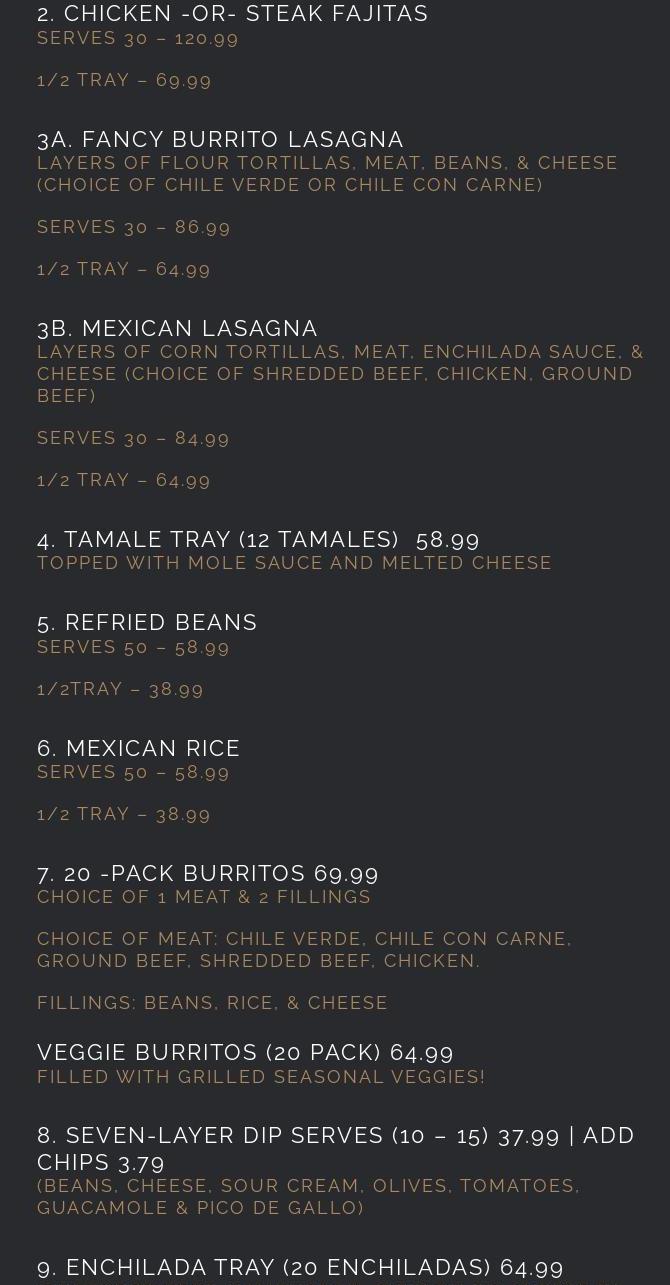 2. CHICKEN -OR- STEAK FAJITAS
SERVES 30 – 120.99

1/2 TRAY – 69.99

3A. FANCY BURRITO LASAGNA
LAYERS OF FLOUR TORTILLAS, MEAT, BEANS, & CHEESE (CHOICE OF CHILE VERDE OR CHILE CON CARNE)

SERVES 30 – 86.99

1/2 TRAY – 64.99

3B. MEXICAN LASAGNA
LAYERS OF CORN TORTILLAS, MEAT, ENCHILADA SAUCE, & CHEESE (CHOICE OF SHREDDED BEEF, CHICKEN, GROUND BEEF)

SERVES 30 – 84.99

1/2 TRAY – 64.99

4. TAMALE TRAY (12 TAMALES) 58.99
TOPPED WITH MOLE SAUCE AND MELTED CHEESE

5. REFRIED BEANS
SERVES 50 – 58.99

1/2TRAY – 38.99

6. MEXICAN RICE
SERVES 50 – 58.99

1/2 TRAY – 38.99

7. 20 -PACK BURRITOS 69.99
CHOICE OF 1 MEAT & 2 FILLINGS

CHOICE OF MEAT: CHILE VERDE, CHILE CON CARNE, GROUND BEEF, SHREDDED BEEF, CHICKEN.

FILLINGS: BEANS, RICE, & CHEESE

VEGGIE BURRITOS (20 PACK) 64.99
FILLED WITH GRILLED SEASONAL VEGGIES!

8. SEVEN-LAYER DIP SERVES (10 – 15) 37.99 | ADD CHIPS 3.79
(BEANS, CHEESE, SOUR CREAM, OLIVES, TOMATOES, GUACAMOLE & PICO DE GALLO)

9. ENCHILADA TRAY (20 ENCHILADAS) 64.99